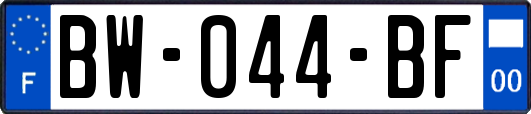 F
BW-044-BF
00